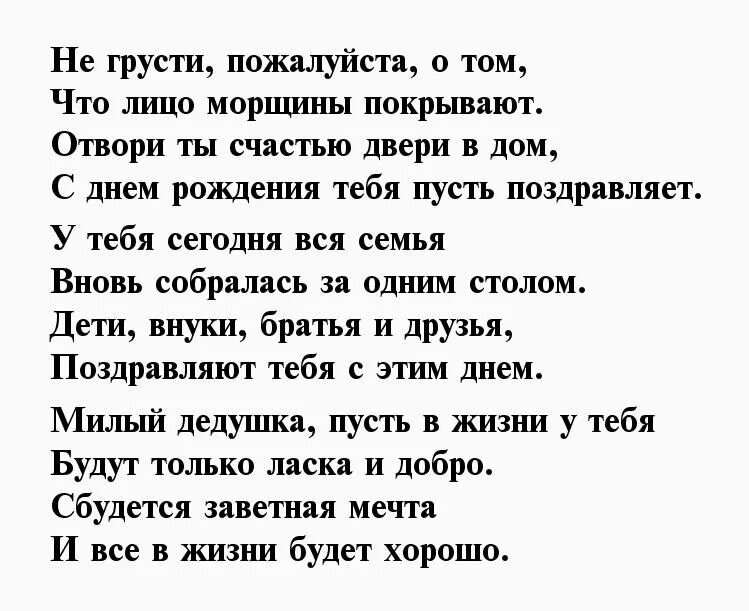 Не грусти, пожалуйста, о том,
Что лицо морщины покрывают.
Отвори ты счастью двери в дом,
С днем рождения тебя пусть поздравляет.

У тебя сегодня вся семья
Вновь собралась за одним столом.
Дети, внуки, братья и друзья,
Поздравляют тебя с этим днем.

Милый дедушка, пусть в жизни у тебя
Будут только ласка и добро.
Сбудется заветная мечта
И все в жизни будет хорошо.